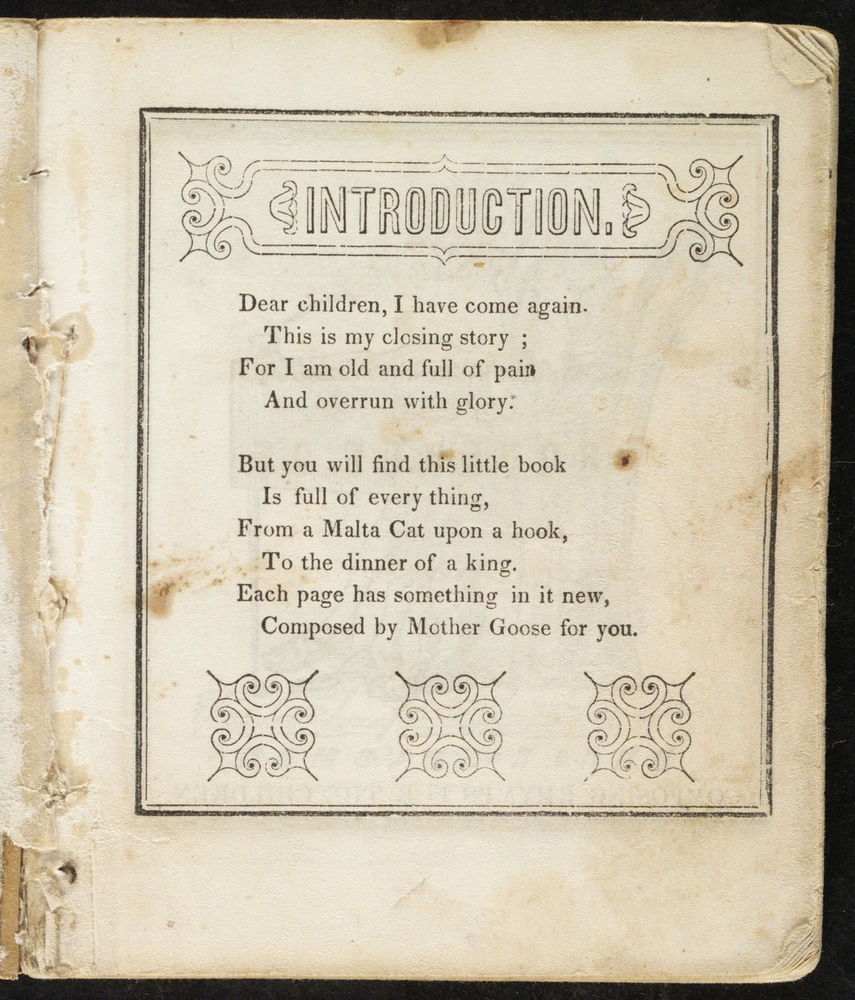 INTRODUCTION.

Dear children, I have come again.
This is my closing story ;
For I am old and full of pain
And overrun with glory.

But you will find this little book
Is full of every thing,
From a Malta Cat upon a hook,
To the dinner of a king.
Each page has something in it new,
Composed by Mother Goose for you.